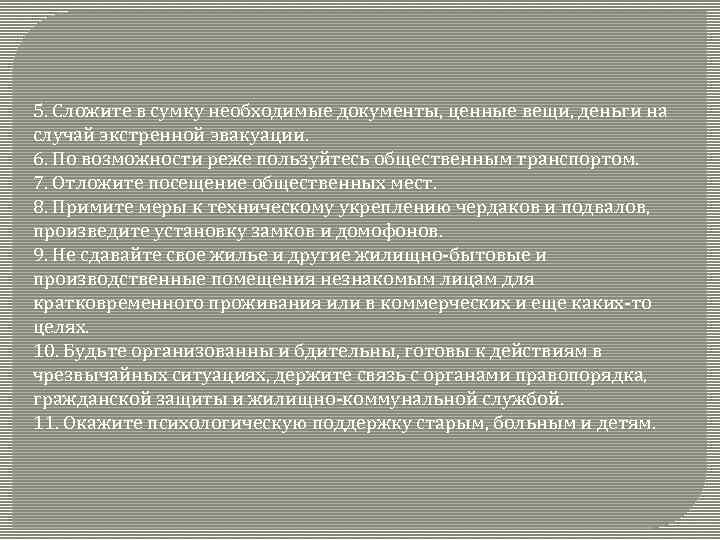 5. Сложите в сумку необходимые документы, ценные вещи, деньги на случай экстренной эвакуации.
6. По возможности реже пользуйтесь общественным транспортом.
7. Отложите посещение общественных мест.
8. Примите меры к техническому укреплению чердаков и подвалов, произведите установку замков и домофонов.
9. Не сдавайте свое жилье и другие жилищно-бытовые и производственные помещения незнакомым лицам для кратковременного проживания или в коммерческих и еще каких-то целях.
10. Будьте организованны и бдительны, готовы к действиям в чрезвычайных ситуациях, держите связь с органами правопорядка, гражданской защиты и жилищно-коммунальной службой.
11. Окажите психологическую поддержку старым, больным и детям.